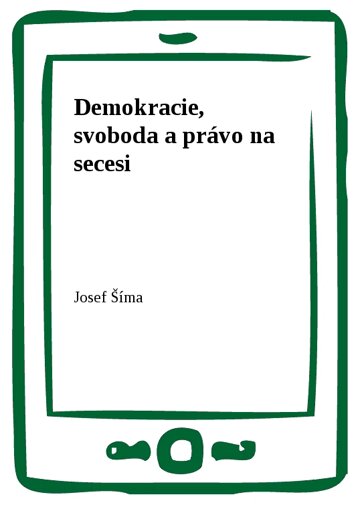 Demokracie, svoboda a právo na secesi

Josef Šíma